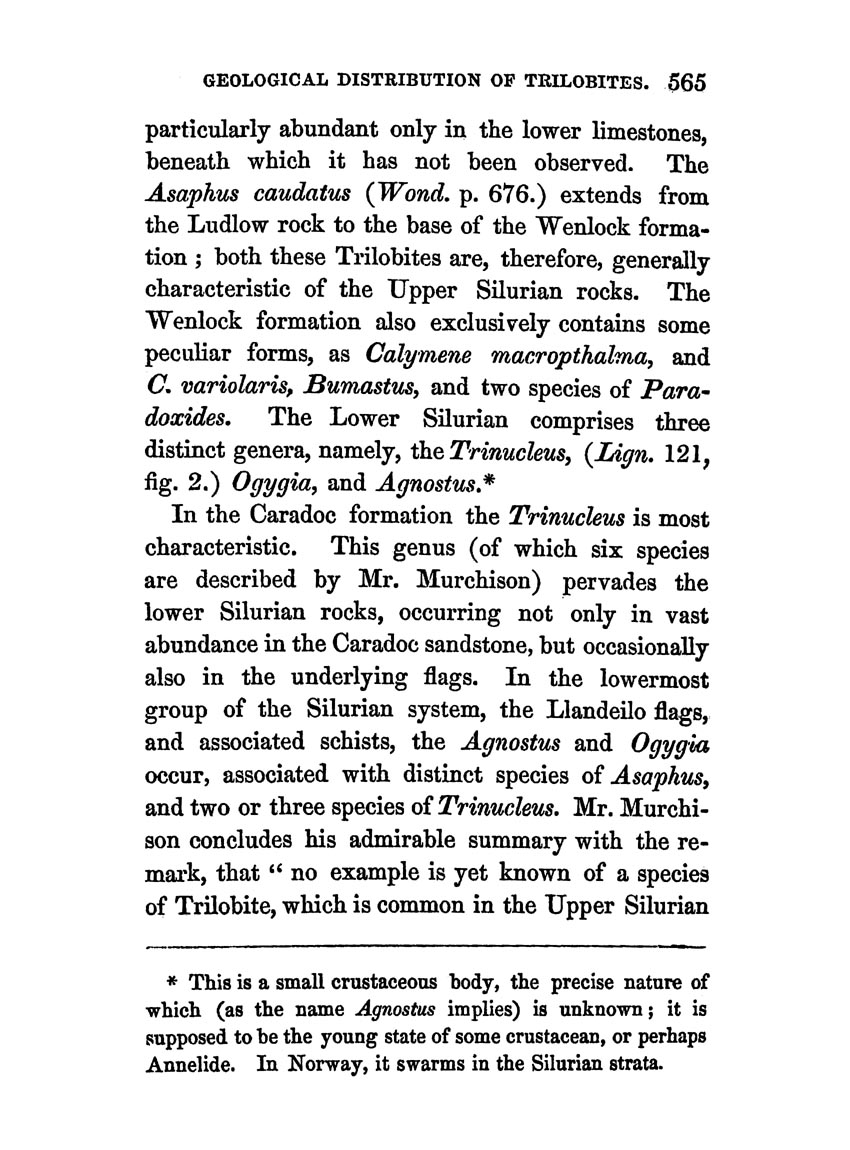 GEOLOGICAL DISTRIBUTION OF TRILOBITES. 565

particularly abundant only in the lower limestones, beneath which it has not been observed. The Asaphus caudatus (Wond. p. 676.) extends from the Ludlow rock to the base of the Wenlock formation; both these Trilobites are, therefore, generally characteristic of the Upper Silurian rocks. The Wenlock formation also exclusively contains some peculiar forms, as Calymene macropthalma, and C. variolaris, Bumastus, and two species of Paradoxides. The Lower Silurian comprises three distinct genera, namely, the Trinucleus, (Lign. 121, fig. 2.) Ogygia, and Agnostus.*

In the Caradoc formation the Trinucleus is most characteristic. This genus (of which six species are described by Mr. Murchison) pervades the lower Silurian rocks, occurring not only in vast abundance in the Caradoc sandstone, but occasionally also in the underlying flags. In the lowermost group of the Silurian system, the Llandeilo flags, and associated schists, the Agnostus and Ogygia occur, associated with distinct species of Asaphus, and two or three species of Trinucleus. Mr. Murchison concludes his admirable summary with the remark, that " no example is yet known of a species of Trilobite, which is common in the Upper Silurian

* This is a small crustaceous body, the precise nature of which (as the name Agnostus implies) is unknown; it is supposed to be the young state of some crustacean, or perhaps Annelide. In Norway, it swarms in the Silurian strata.